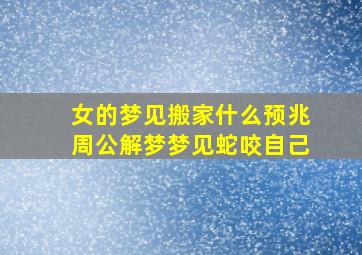 女的梦见搬家什么预兆
周公解梦梦见蛇咬自己